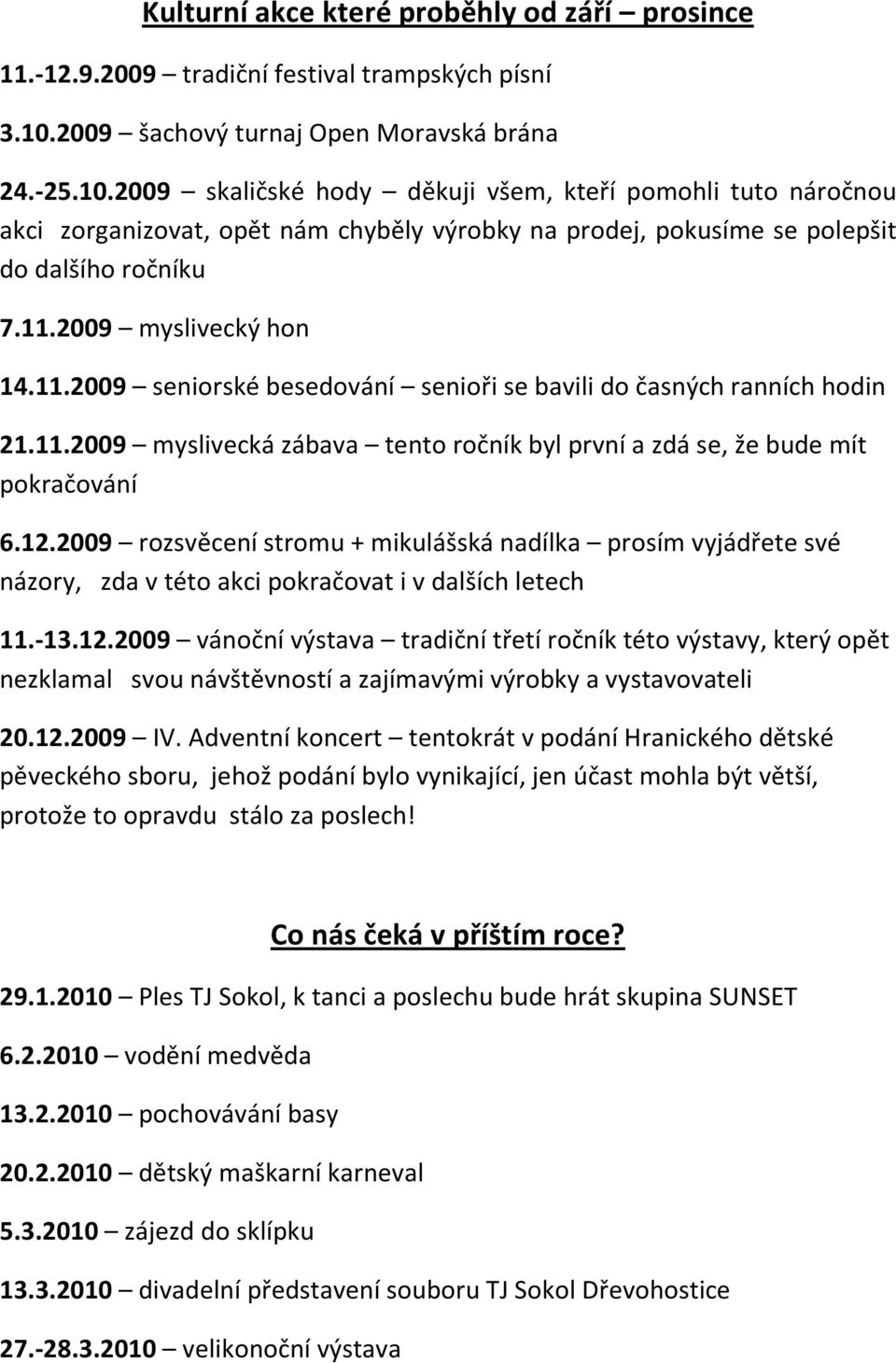 Kulturní akce které proběhly od září – prosince

11.-12.9.2009 – tradiční festival trampských písní

3.10.2009 – šachový turnaj Open Moravská brána

24.-25.10.2009 – skaličské hody – děkuji všem, kteří pomohli tuto náročnou akci zorganizovat, opět nám chyběly výrobky na prodej, pokusíme se polepšit do dalšího ročníku

7.11.2009 – myslivecký hon

14.11.2009 – seniorské besedování – senioři se bavili do časných ranních hodin

21.11.2009 – myslivecká zábava – tento ročník byl první a zdá se, že bude mít pokračování

6.12.2009 – rozsvěcení stromu + mikulášská nadílka – prosím vyjádřete své názory, zda v této akci pokračovat i v dalších letech

11.-13.12.2009 – vánoční výstava – tradiční třetí ročník této výstavy, který opět nezklamal svou návštěvností a zajímavými výrobky a vystavovateli

20.12.2009 – IV. Adventní koncert – tentokrát v podání Hranického dětské pěveckého sboru, jehož podání bylo vynikající, jen účast mohla být větší, protože to opravdu stálo za poslech!

Co nás čeká v příštím roce?

29.1.2010 – Ples TJ Sokol, k tanci a poslechu bude hrát skupina SUNSET

6.2.2010 – vodění medvěda

13.2.2010 – pochovávání basy

20.2.2010 – dětský maškarní karneval

5.3.2010 – zájezd do sklípku

13.3.2010 – divadelní představení souboru TJ Sokol Dřevohostice

27.-28.3.2010 – velikonoční výstava